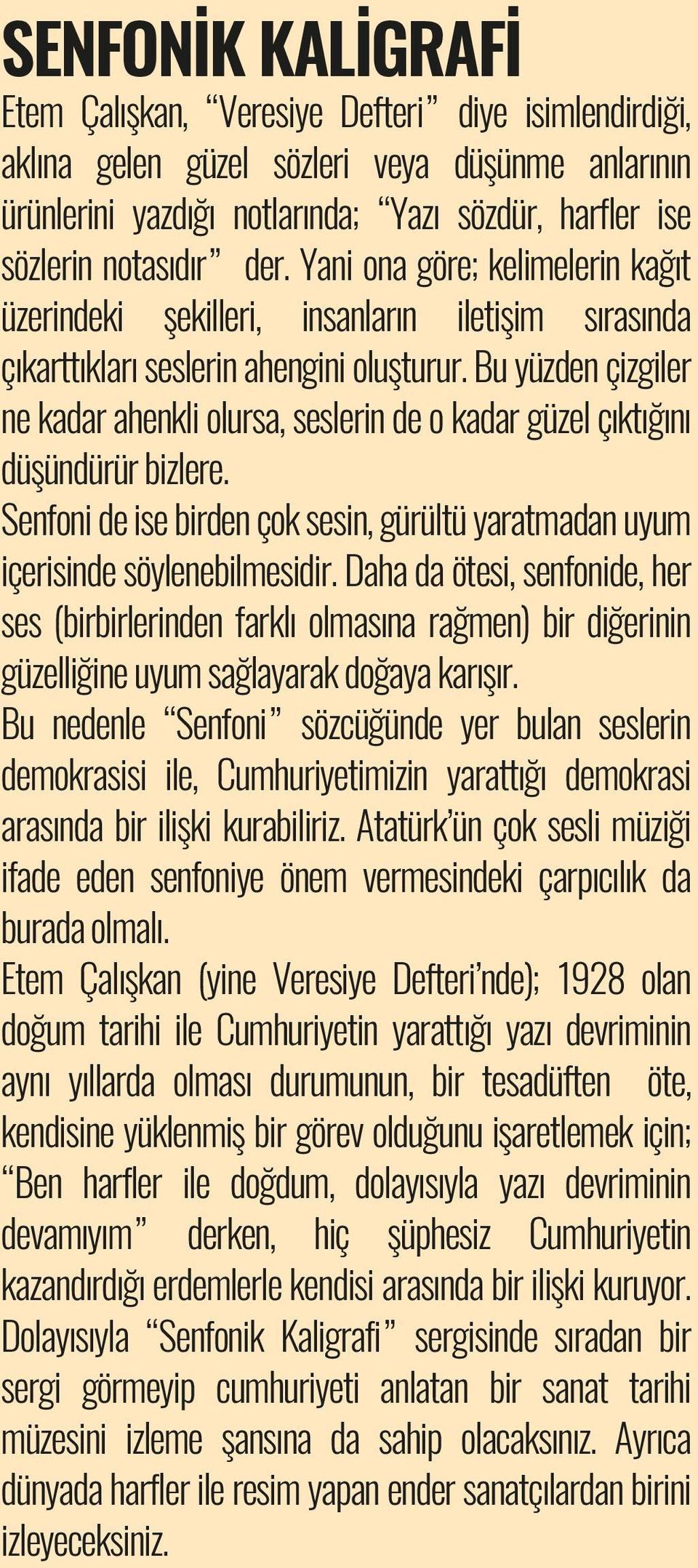 SENFONİK KALİGRAFİ

Etem Çalışkan, “Veresiye Defteri” diye isimlendirdiği, aklına gelen güzel sözleri veya düşünme anlarının ürünlerini yazdığı notlarında; “Yazı sözdür, harfler ise sözlerin notasıdır” der. Yani ona göre; kelimelerin kağıt üzerindeki şekilleri, insanların iletişim sırasında çıkarttıkları seslerin ahengini oluşturur. Bu yüzden çizgiler ne kadar ahenkli olursa, seslerin de o kadar güzel çıktığını düşündürür bizlere.

Senfoni de ise birden çok sesin, gürültü yaratmadan uyum içerisinde söylenebilmesidir. Daha da ötesi, senfonide, her ses (birbirlerinden farklı olmasına rağmen) bir diğerinin güzelliğine uyum sağlayarak doğaya karışır.

Bu nedenle “Senfoni” sözcüğünde yer bulan seslerin demokrasisi ile, Cumhuriyetimizin yarattığı demokrasi arasında bir ilişki kurabiliriz. Atatürk’ün çok sesli müziği ifade eden senfoniye önem vermesindeki çarpıcılık da burada olmalı.

Etem Çalışkan (yine Veresiye Defteri’nde); 1928 olan doğum tarihi ile Cumhuriyetin yarattığı yazı devriminin aynı yıllarda olması durumunun, bir tesadüften öte, kendisine yüklenmiş bir görev olduğunu işaretlemek için; “Ben harfler ile doğdum, dolayısıyla yazı devriminin devamıyım” derken, hiç şüphesiz Cumhuriyetin kazandırdığı erdemlerle kendisi arasında bir ilişki kuruyor. Dolayısıyla “Senfonik Kaligrafi” sergisinde sıradan bir sergi görmeyip cumhuriyeti anlatan bir sanat tarihi müzesini izleme şansına da sahip olacaksınız. Ayrıca dünyada harfler ile resim yapan ender sanatçılardan birini izleyeceksiniz.